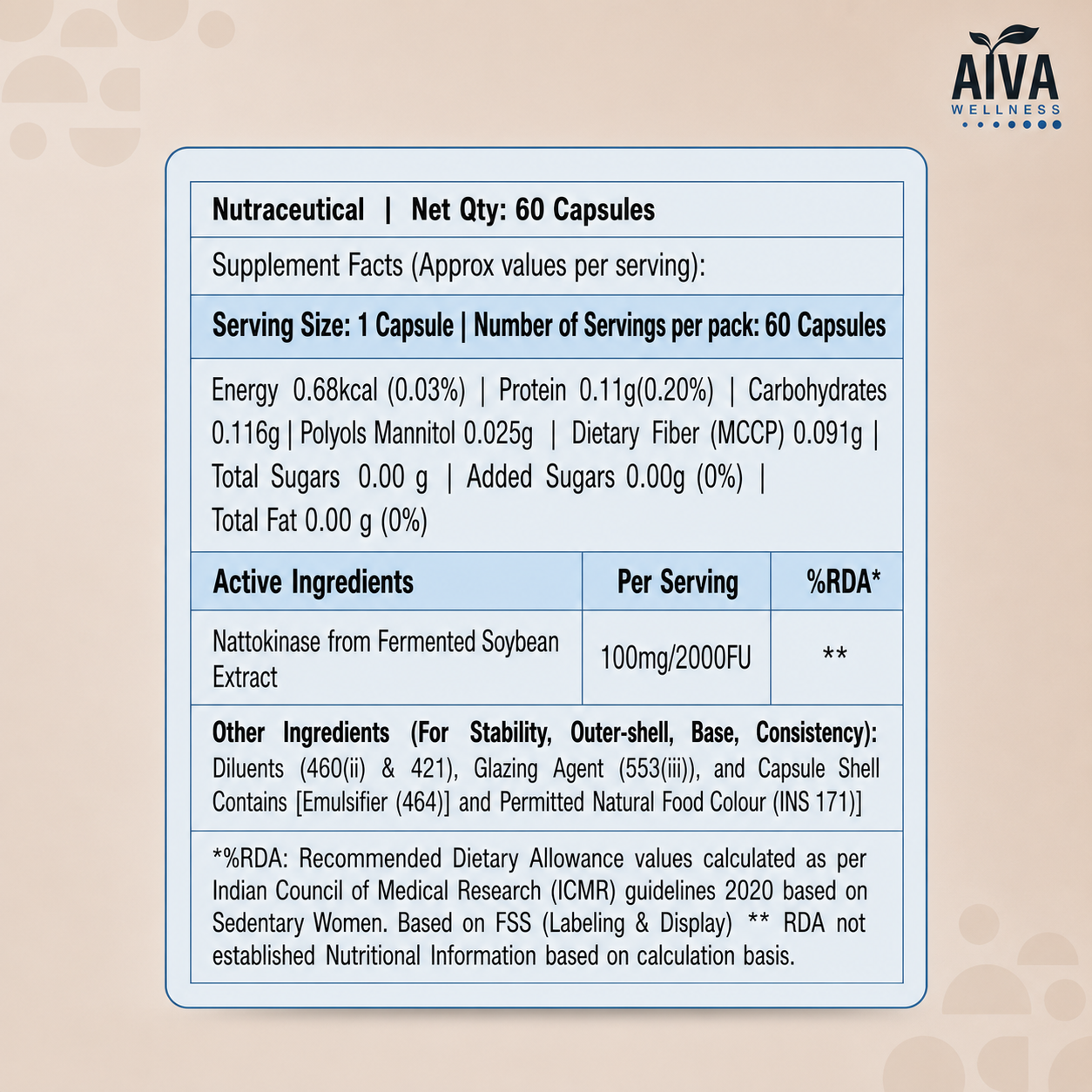 AIVA
WELLNESS

Nutraceutical | Net Qty: 60 Capsules

Supplement Facts (Approx values per serving):

Serving Size: 1 Capsule | Number of Servings per pack: 60 Capsules

Energy 0.68kcal (0.03%) | Protein 0.11g(0.20%) | Carbohydrates 0.116g | Polyols Mannitol 0.025g | Dietary Fiber (MCCP) 0.091g | Total Sugars 0.00 g | Added Sugars 0.00g (0%) | Total Fat 0.00 g (0%)

| Active Ingredients | Per Serving | %RDA* |
|---|---|---|
| Nattokinase from Fermented Soybean Extract | 100mg/2000FU | ** |

Other Ingredients (For Stability, Outer-shell, Base, Consistency): Diluents (460(ii) & 421), Glazing Agent (553(iii)), and Capsule Shell Contains [Emulsifier (464)] and Permitted Natural Food Colour (INS 171)]

*%RDA: Recommended Dietary Allowance values calculated as per Indian Council of Medical Research (ICMR) guidelines 2020 based on Sedentary Women. Based on FSS (Labeling & Display) ** RDA not established Nutritional Information based on calculation basis.